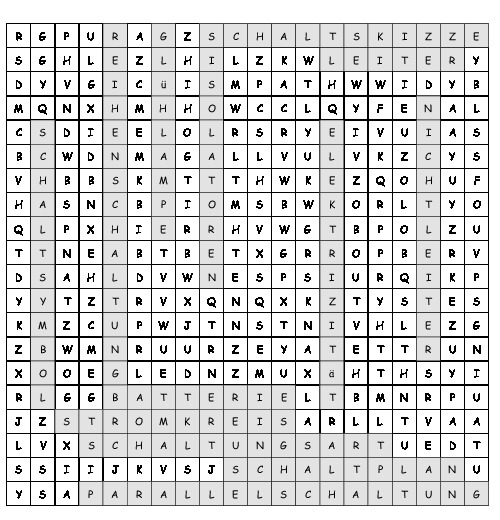 | R | G | P | U | R | A | G | Z | S | C | H | A | L | T | S | K | I | Z | Z | E |
|---|---|---|---|---|---|---|---|---|---|---|---|---|---|---|---|---|---|---|---|
| S | G | H | L | E | Z | L | H | I | L | Z | K | W | L | E | I | T | E | R | Y |
| D | Y | V | G | I | C | ü | I | S | M | P | A | T | H | W | W | I | D | Y | B |
| M | Q | N | X | H | M | H | H | O | W | C | C | L | Q | Y | F | E | N | A | L |
| C | S | D | I | E | E | L | O | L | R | S | R | Y | E | I | V | U | I | A | S |
| B | C | W | D | N | M | A | G | A | L | L | V | U | L | V | K | Z | C | Y | S |
| V | H | B | B | S | K | M | T | T | T | H | W | K | E | Z | Q | O | H | U | F |
| H | A | S | N | C | B | P | I | O | M | S | B | W | K | O | R | L | T | Y | O |
| Q | L | P | X | H | I | E | R | R | H | V | W | G | T | B | P | O | L | Z | U |
| T | T | N | E | A | B | T | B | E | T | X | G | R | R | O | P | B | E | R | V |
| D | S | A | H | L | D | V | W | N | E | S | P | S | I | U | R | Q | I | K | P |
| Y | Y | T | Z | T | R | V | X | Q | N | Q | X | K | Z | T | Y | S | T | E | S |
| K | M | Z | C | U | P | W | J | T | N | S | T | N | I | V | H | L | E | Z | G |
| Z | B | W | M | N | R | U | U | R | Z | E | Y | A | T | E | T | T | R | U | N |
| X | O | O | E | G | L | E | D | N | Z | M | U | X | ä | H | T | H | S | Y | I |
| R | L | G | G | B | A | T | T | E | R | I | E | L | T | B | M | N | R | P | U |
| J | Z | S | T | R | O | M | K | R | E | I | S | A | R | L | L | T | V | A | A |
| L | V | X | S | C | H | A | L | T | U | N | G | S | A | R | T | U | E | D | T |
| S | S | I | I | J | K | V | S | J | S | C | H | A | L | T | P | L | A | N | U |
| Y | S | A | P | A | R | A | L | L | E | L | S | C | H | A | L | T | U | N | G |